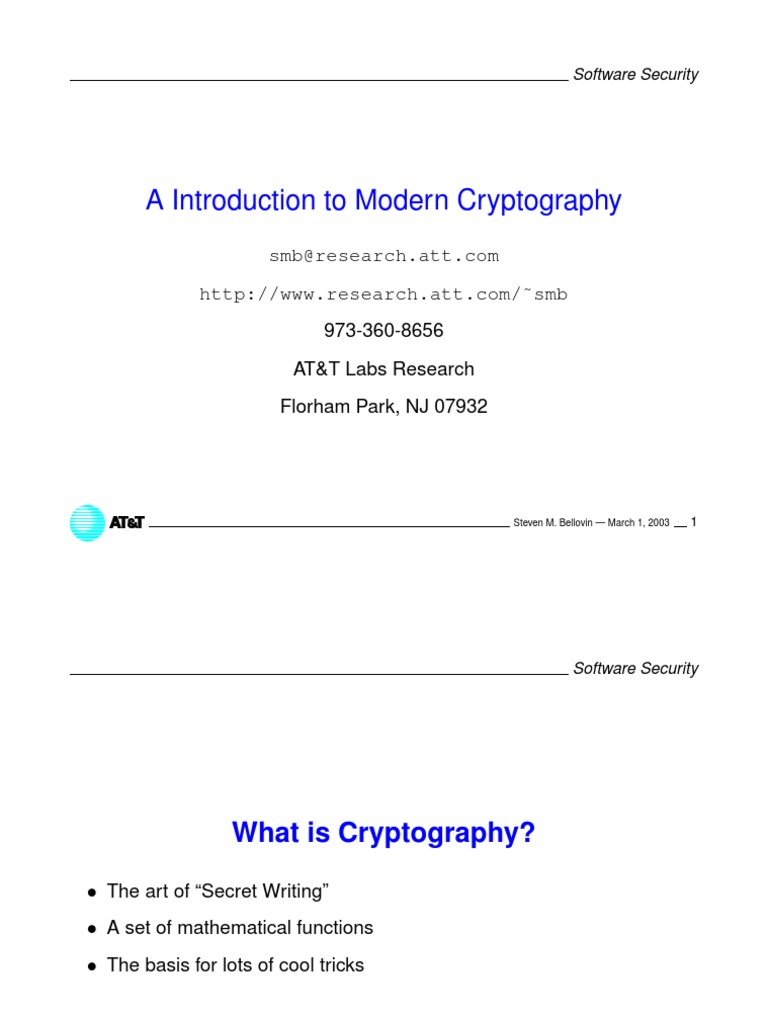 Software Security

A Introduction to Modern Cryptography

smb@research.att.com

http://www.research.att.com/˜smb

973-360-8656

AT&T Labs Research

Florham Park, NJ 07932

AT&T

Steven M. Bellovin — March 1, 2003 1

Software Security

What is Cryptography?

• The art of “Secret Writing”

• A set of mathematical functions

• The basis for lots of cool tricks